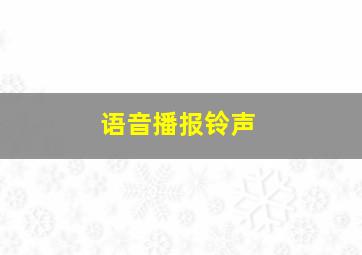 语音播报铃声